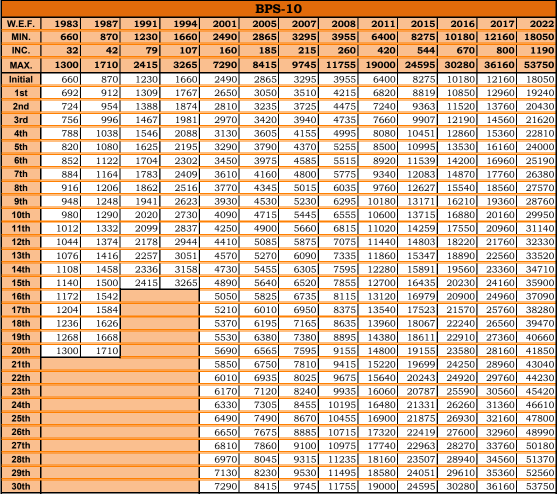 BPS-10

| W.E.F. | 1983 | 1987 | 1991 | 1994 | 2001 | 2005 | 2007 | 2008 | 2011 | 2015 | 2016 | 2017 | 2022 |
|---|---|---|---|---|---|---|---|---|---|---|---|---|---|
| MIN. | 660 | 870 | 1230 | 1660 | 2490 | 2865 | 3295 | 3955 | 6400 | 8275 | 10180 | 12160 | 18050 |
| INC. | 32 | 42 | 79 | 107 | 160 | 185 | 215 | 260 | 420 | 544 | 670 | 800 | 1190 |
| MAX. | 1300 | 1710 | 2415 | 3265 | 7290 | 8415 | 9745 | 11755 | 19000 | 24595 | 30280 | 36160 | 53750 |
| Initial | 660 | 870 | 1230 | 1660 | 2490 | 2865 | 3295 | 3955 | 6400 | 8275 | 10180 | 12160 | 18050 |
| 1st | 692 | 912 | 1309 | 1767 | 2650 | 3050 | 3510 | 4215 | 6820 | 8819 | 10850 | 12960 | 19240 |
| 2nd | 724 | 954 | 1388 | 1874 | 2810 | 3235 | 3725 | 4475 | 7240 | 9363 | 11520 | 13760 | 20430 |
| 3rd | 756 | 996 | 1467 | 1981 | 2970 | 3420 | 3940 | 4735 | 7660 | 9907 | 12190 | 14560 | 21620 |
| 4th | 788 | 1038 | 1546 | 2088 | 3130 | 3605 | 4155 | 4995 | 8080 | 10451 | 12860 | 15360 | 22810 |
| 5th | 820 | 1080 | 1625 | 2195 | 3290 | 3790 | 4370 | 5255 | 8500 | 10995 | 13530 | 16160 | 24000 |
| 6th | 852 | 1122 | 1704 | 2302 | 3450 | 3975 | 4585 | 5515 | 8920 | 11539 | 14200 | 16960 | 25190 |
| 7th | 884 | 1164 | 1783 | 2409 | 3610 | 4160 | 4800 | 5775 | 9340 | 12083 | 14870 | 17760 | 26380 |
| 8th | 916 | 1206 | 1862 | 2516 | 3770 | 4345 | 5015 | 6035 | 9760 | 12627 | 15540 | 18560 | 27570 |
| 9th | 948 | 1248 | 1941 | 2623 | 3930 | 4530 | 5230 | 6295 | 10180 | 13171 | 16210 | 19360 | 28760 |
| 10th | 980 | 1290 | 2020 | 2730 | 4090 | 4715 | 5445 | 6555 | 10600 | 13715 | 16880 | 20160 | 29950 |
| 11th | 1012 | 1332 | 2099 | 2837 | 4250 | 4900 | 5660 | 6815 | 11020 | 14259 | 17550 | 20960 | 31140 |
| 12th | 1044 | 1374 | 2178 | 2944 | 4410 | 5085 | 5875 | 7075 | 11440 | 14803 | 18220 | 21760 | 32330 |
| 13th | 1076 | 1416 | 2257 | 3051 | 4570 | 5270 | 6090 | 7335 | 11860 | 15347 | 18890 | 22560 | 33520 |
| 14th | 1108 | 1458 | 2336 | 3158 | 4730 | 5455 | 6305 | 7595 | 12280 | 15891 | 19560 | 23360 | 34710 |
| 15th | 1140 | 1500 | 2415 | 3265 | 4890 | 5640 | 6520 | 7855 | 12700 | 16435 | 20230 | 24160 | 35900 |
| 16th | 1172 | 1542 | | | 5050 | 5825 | 6735 | 8115 | 13120 | 16979 | 20900 | 24960 | 37090 |
| 17th | 1204 | 1584 | | | 5210 | 6010 | 6950 | 8375 | 13540 | 17523 | 21570 | 25760 | 38280 |
| 18th | 1236 | 1626 | | | 5370 | 6195 | 7165 | 8635 | 13960 | 18067 | 22240 | 26560 | 39470 |
| 19th | 1268 | 1668 | | | 5530 | 6380 | 7380 | 8895 | 14380 | 18611 | 22910 | 27360 | 40660 |
| 20th | 1300 | 1710 | | | 5690 | 6565 | 7595 | 9155 | 14800 | 19155 | 23580 | 28160 | 41850 |
| 21th | | | | | 5850 | 6750 | 7810 | 9415 | 15220 | 19699 | 24250 | 28960 | 43040 |
| 22th | | | | | 6010 | 6935 | 8025 | 9675 | 15640 | 20243 | 24920 | 29760 | 44230 |
| 23th | | | | | 6170 | 7120 | 8240 | 9935 | 16060 | 20787 | 25590 | 30560 | 45420 |
| 24th | | | | | 6330 | 7305 | 8455 | 10195 | 16480 | 21331 | 26260 | 31360 | 46610 |
| 25th | | | | | 6490 | 7490 | 8670 | 10455 | 16900 | 21875 | 26930 | 32160 | 47800 |
| 26th | | | | | 6650 | 7675 | 8885 | 10715 | 17320 | 22419 | 27600 | 32960 | 48990 |
| 27th | | | | | 6810 | 7860 | 9100 | 10975 | 17740 | 22963 | 28270 | 33760 | 50180 |
| 28th | | | | | 6970 | 8045 | 9315 | 11235 | 18160 | 23507 | 28940 | 34560 | 51370 |
| 29th | | | | | 7130 | 8230 | 9530 | 11495 | 18580 | 24051 | 29610 | 35360 | 52560 |
| 30th | | | | | 7290 | 8415 | 9745 | 11755 | 19000 | 24595 | 30280 | 36160 | 53750 |